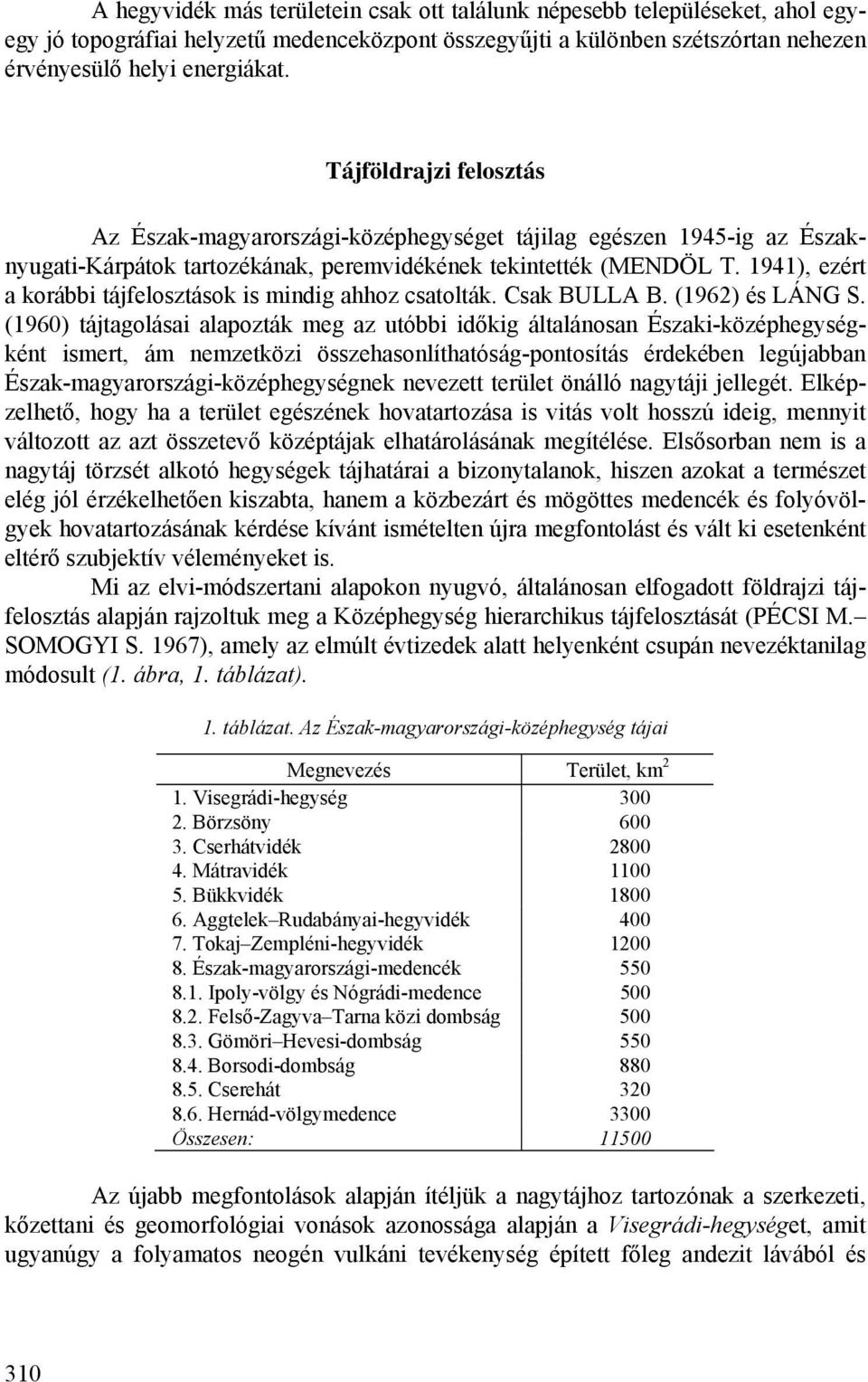 A hegyvidék más területein csak ott találunk népesebb településeket, ahol egy-egy jó topográfiai helyzetű medenceközpont összegyűjti a különben szétszórtan nehezen érvényesülő helyi energiákat.

Tájföldrajzi felosztás

Az Észak-magyarországi-középhegységet tájilag egészen 1945-ig az Északnyugati-Kárpátok tartozékának, peremvidékének tekintették (MENDÖL T. 1941), ezért a korábbi tájfelosztások is mindig ahhoz csatolták. Csak BULLA B. (1962) és LÁNG S. (1960) tájtagolásai alapozták meg az utóbbi időkig általánosan Északi-középhegységként ismert, ám nemzetközi összehasonlíthatóság-pontosítás érdekében legújabban Észak-magyarországi-középhegységnek nevezett terület önálló nagytáji jellegét. Elképzelhető, hogy ha a terület egészének hovatartozása is vitás volt hosszú ideig, mennyit változott az azt összetevő középtájak elhatárolásának megítélése. Elsősorban nem is a nagytáj törzsét alkotó hegységek tájhatárai a bizonytalanok, hiszen azokat a természet elég jól érzékelhetően kiszabta, hanem a közbezárt és mögöttes medencék és folyóvölgyek hovatartozásának kérdése kívánt ismételten újra megfontolást és vált ki esetenként eltérő szubjektív véleményeket is.

Mi az elvi-módszertani alapokon nyugvó, általánosan elfogadott földrajzi tájfelosztás alapján rajzoltuk meg a Középhegység hierarchikus tájfelosztását (PÉCSI M.– SOMOGYI S. 1967), amely az elmúlt évtizedek alatt helyenként csupán nevezéktanilag módosult (1. ábra, 1. táblázat).

1. táblázat. Az Észak-magyarországi-középhegység tájai

| Megnevezés | Terület, km$^2$ |
|---|---|
| 1. Visegrádi-hegység | 300 |
| 2. Börzsöny | 600 |
| 3. Cserhátvidék | 2800 |
| 4. Mátravidék | 1100 |
| 5. Bükkvidék | 1800 |
| 6. Aggtelek–Rudabányai-hegyvidék | 400 |
| 7. Tokaj–Zempléni-hegyvidék | 1200 |
| 8. Észak-magyarországi-medencék | 550 |
| 8.1. Ipoly-völgy és Nógrádi-medence | 500 |
| 8.2. Felső-Zagyva–Tarna közi dombság | 500 |
| 8.3. Gömöri–Hevesi-dombság | 550 |
| 8.4. Borsodi-dombság | 880 |
| 8.5. Cserehát | 320 |
| 8.6. Hernád-völgymedence | 3300 |
| Összesen: | 11500 |

Az újabb megfontolások alapján ítéljük a nagytájhoz tartozónak a szerkezeti, kőzettani és geomorfológiai vonások azonossága alapján a Visegrádi-hegységet, amit ugyanúgy a folyamatos neogén vulkáni tevékenység épített főleg andezit lávából és

310